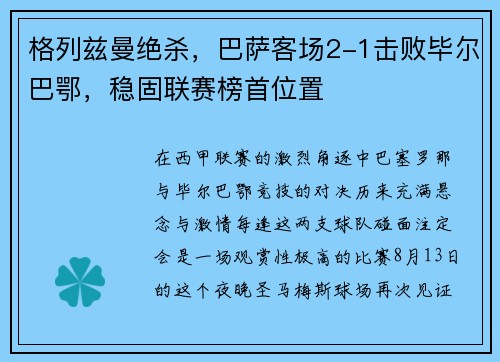 格列兹曼绝杀，巴萨客场2-1击败毕尔巴鄂，稳固联赛榜首位置

在西甲联赛的激烈角逐中巴塞罗那与毕尔巴鄂竞技的对决历来充满悬念与激情每逢这两支球队碰面注定会是一场观赏性极高的比赛8月13日的这个夜晚圣马梅斯球场再次见证